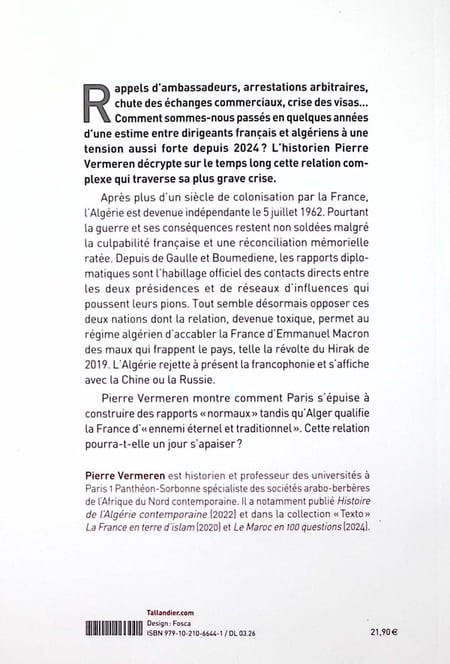 Rappels d'ambassadeurs, arrestations arbitraires, chute des échanges commerciaux, crise des visas… Comment sommes-nous passés en quelques années d'une estime entre dirigeants français et algériens à une tension aussi forte depuis 2024 ? L'historien Pierre Vermeren décrypte sur le temps long cette relation complexe qui traverse sa plus grave crise.

Après plus d'un siècle de colonisation par la France, l'Algérie est devenue indépendante le 5 juillet 1962. Pourtant la guerre et ses conséquences restent non soldées malgré la culpabilité française et une réconciliation mémorielle ratée. Depuis de Gaulle et Boumediene, les rapports diplomatiques sont l'habillage officiel des contacts directs entre les deux présidences et de réseaux d'influences qui poussent leurs pions. Tout semble désormais opposer ces deux nations dont la relation, devenue toxique, permet au régime algérien d'accabler la France d'Emmanuel Macron des maux qui frappent le pays, telle la révolte du Hirak de 2019. L'Algérie rejette à présent la francophonie et s'affiche avec la Chine ou la Russie.

Pierre Vermeren montre comment Paris s'épuise à construire des rapports « normaux » tandis qu'Alger qualifie la France d'« ennemi éternel et traditionnel ». Cette relation pourra-t-elle un jour s'apaiser ?

Pierre Vermeren est historien et professeur des universités à Paris 1 Panthéon-Sorbonne spécialiste des sociétés arabo-berbères de l'Afrique du Nord contemporaine. Il a notamment publié Histoire de l'Algérie contemporaine (2022) et dans la collection « Texto » La France en terre d'islam (2020) et Le Maroc en 100 questions (2024).

Tallandier.com
Design : Fosca
ISBN 979-10-210-6644-1 / DL 03.26

21,90 €